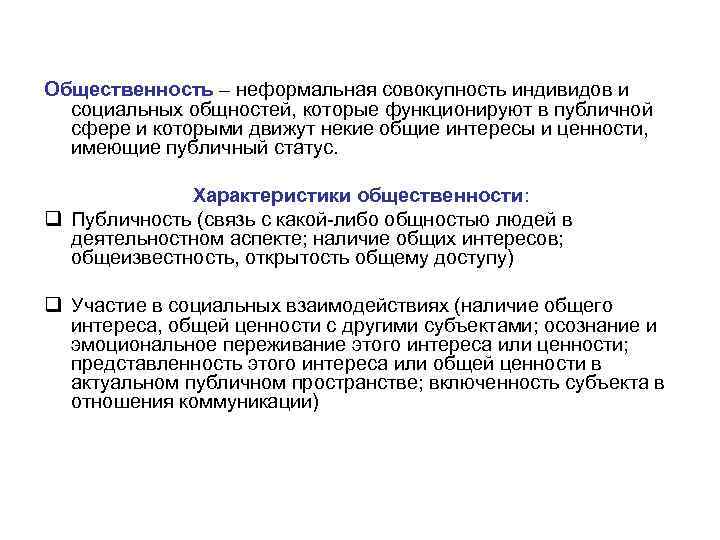 Общественность – неформальная совокупность индивидов и социальных общностей, которые функционируют в публичной сфере и которыми движут некие общие интересы и ценности, имеющие публичный статус.

Характеристики общественности:

❑ Публичность (связь с какой-либо общностью людей в деятельностном аспекте; наличие общих интересов; общеизвестность, открытость общему доступу)

❑ Участие в социальных взаимодействиях (наличие общего интереса, общей ценности с другими субъектами; осознание и эмоциональное переживание этого интереса или ценности; представленность этого интереса или общей ценности в актуальном публичном пространстве; включенность субъекта в отношения коммуникации)